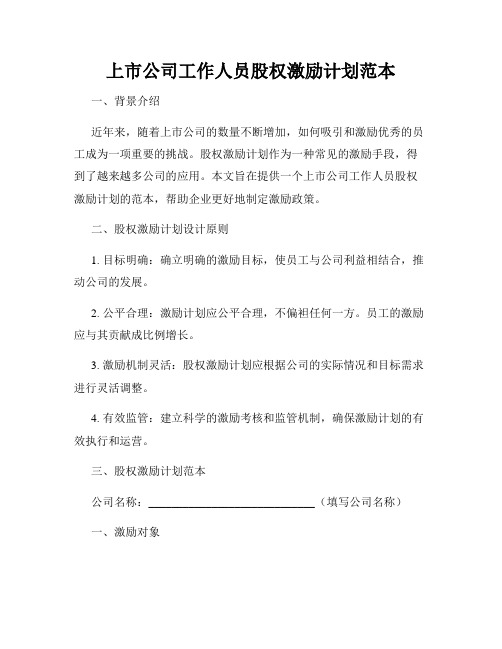 上市公司工作人员股权激励计划范本

一、背景介绍

近年来，随着上市公司的数量不断增加，如何吸引和激励优秀的员工成为一项重要的挑战。股权激励计划作为一种常见的激励手段，得到了越来越多公司的应用。本文旨在提供一个上市公司工作人员股权激励计划的范本，帮助企业更好地制定激励政策。

二、股权激励计划设计原则

1. 目标明确：确立明确的激励目标，使员工与公司利益相结合，推动公司的发展。

2. 公平合理：激励计划应公平合理，不偏袒任何一方。员工的激励应与其贡献成比例增长。

3. 激励机制灵活：股权激励计划应根据公司的实际情况和目标需求进行灵活调整。

4. 有效监管：建立科学的激励考核和监管机制，确保激励计划的有效执行和运营。

三、股权激励计划范本

公司名称：____________________________（填写公司名称）

一、激励对象